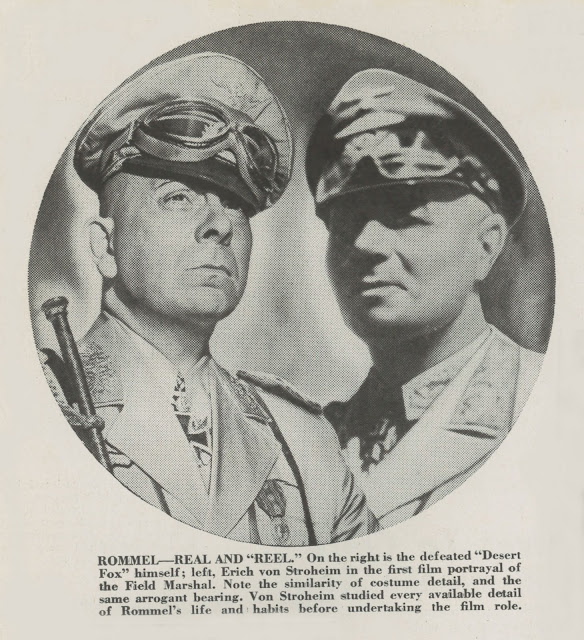 ROMMEL—REAL AND "REEL." On the right is the defeated "Desert Fox" himself; left, Erich von Stroheim in the first film portrayal of the Field Marshal. Note the similarity of costume detail, and the same arrogant bearing. Von Stroheim studied every available detail of Rommel's life and habits before undertaking the film role.